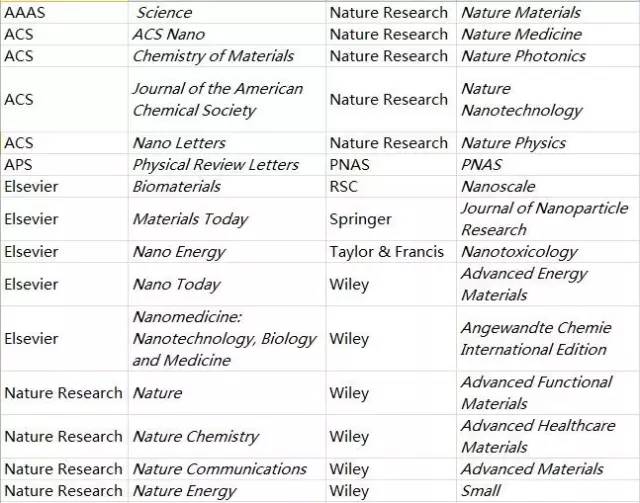 | AAAS | Science | Nature Research | Nature Materials |
|---|---|---|---|
| ACS | ACS Nano | Nature Research | Nature Medicine |
| ACS | Chemistry of Materials | Nature Research | Nature Photonics |
| ACS | Journal of the American Chemical Society | Nature Research | Nature Nanotechnology |
| ACS | Nano Letters | Nature Research | Nature Physics |
| APS | Physical Review Letters | PNAS | PNAS |
| Elsevier | Biomaterials | RSC | Nanoscale |
| Elsevier | Materials Today | Springer | Journal of Nanoparticle Research |
| Elsevier | Nano Energy | Taylor & Francis | Nanotoxicology |
| Elsevier | Nano Today | Wiley | Advanced Energy Materials |
| Elsevier | Nanomedicine: Nanotechnology, Biology and Medicine | Wiley | Angewandte Chemie International Edition |
| Nature Research | Nature | Wiley | Advanced Functional Materials |
| Nature Research | Nature Chemistry | Wiley | Advanced Healthcare Materials |
| Nature Research | Nature Communications | Wiley | Advanced Materials |
| Nature Research | Nature Energy | Wiley | Small |